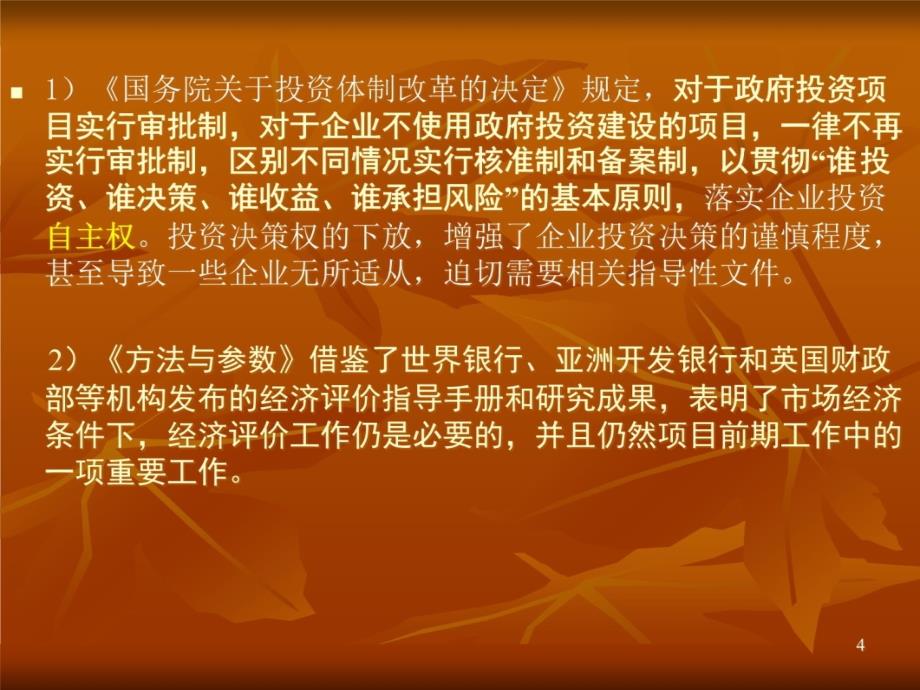 1）《国务院关于投资体制改革的决定》规定，对于政府投资项目实行审批制，对于企业不使用政府投资建设的项目，一律不再实行审批制，区别不同情况实行核准制和备案制，以贯彻“谁投资、谁决策、谁收益、谁承担风险”的基本原则，落实企业投资自主权。投资决策权的下放，增强了企业投资决策的谨慎程度，甚至导致一些企业无所适从，迫切需要相关指导性文件。

2）《方法与参数》借鉴了世界银行、亚洲开发银行和英国财政部等机构发布的经济评价指导手册和研究成果，表明了市场经济条件下，经济评价工作仍是必要的，并且仍然项目前期工作中的一项重要工作。

4